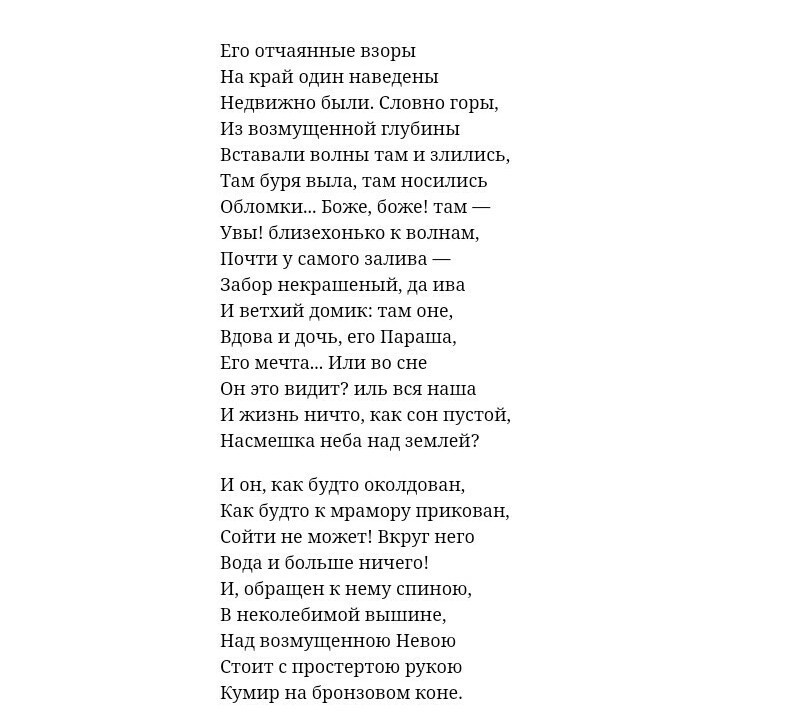 Его отчаянные взоры
На край один наведены
Недвижно были. Словно горы,
Из возмущенной глубины
Вставали волны там и злились,
Там буря выла, там носились
Обломки... Боже, боже! там —
Увы! близехонько к волнам,
Почти у самого залива —
Забор некрашеный, да ива
И ветхий домик: там оне,
Вдова и дочь, его Параша,
Его мечта... Или во сне
Он это видит? иль вся наша
И жизнь ничто, как сон пустой,
Насмешка неба над землей?

И он, как будто околдован,
Как будто к мрамору прикован,
Сойти не может! Вкруг него
Вода и больше ничего!
И, обращен к нему спиною,
В неколебимой вышине,
Над возмущенною Невою
Стоит с простертою рукою
Кумир на бронзовом коне.